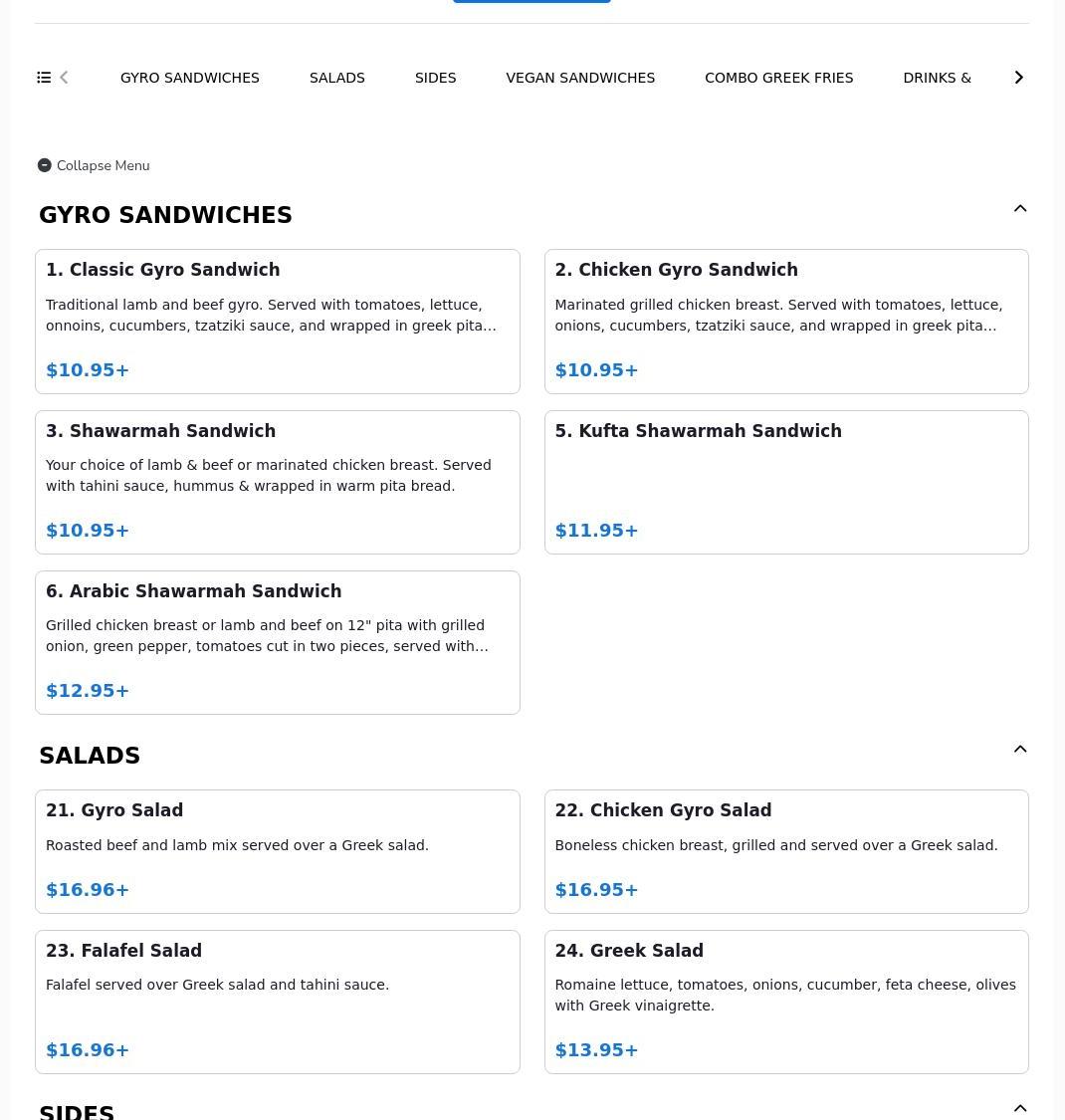 GYRO SANDWICHES SALADS SIDES VEGAN SANDWICHES COMBO GREEK FRIES DRINKS &

Collapse Menu

GYRO SANDWICHES

1. Classic Gyro Sandwich

Traditional lamb and beef gyro. Served with tomatoes, lettuce, onnoins, cucumbers, tzatziki sauce, and wrapped in greek pita…

$10.95+

2. Chicken Gyro Sandwich

Marinated grilled chicken breast. Served with tomatoes, lettuce, onions, cucumbers, tzatziki sauce, and wrapped in greek pita…

$10.95+

3. Shawarmah Sandwich

Your choice of lamb & beef or marinated chicken breast. Served with tahini sauce, hummus & wrapped in warm pita bread.

$10.95+

5. Kufta Shawarmah Sandwich

$11.95+

6. Arabic Shawarmah Sandwich

Grilled chicken breast or lamb and beef on 12" pita with grilled onion, green pepper, tomatoes cut in two pieces, served with…

$12.95+

SALADS

21. Gyro Salad

Roasted beef and lamb mix served over a Greek salad.

$16.96+

22. Chicken Gyro Salad

Boneless chicken breast, grilled and served over a Greek salad.

$16.95+

23. Falafel Salad

Falafel served over Greek salad and tahini sauce.

$16.96+

24. Greek Salad

Romaine lettuce, tomatoes, onions, cucumber, feta cheese, olives with Greek vinaigrette.

$13.95+

SIDES